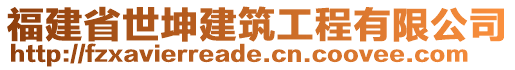 福建省世坤建筑工程有限公司
http://fzxavierreade.cn.coovee.com